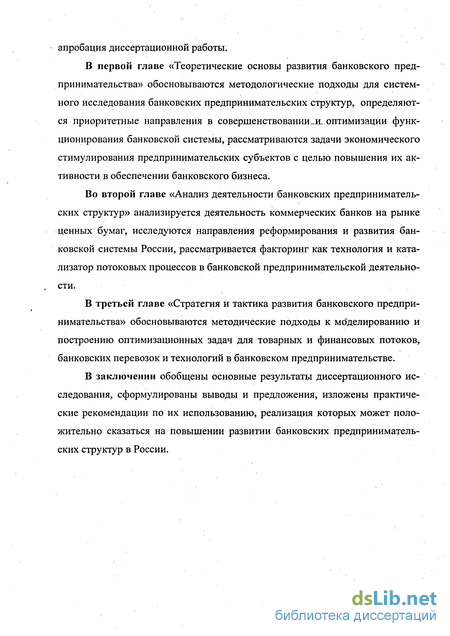 апробация диссертационной работы.

В первой главе «Теоретические основы развития банковского предпринимательства» обосновываются методологические подходы для системного исследования банковских предпринимательских структур, определяются приоритетные направления в совершенствовании и оптимизации функционирования банковской системы, рассматриваются задачи экономического стимулирования предпринимательских субъектов с целью повышения их активности в обеспечении банковского бизнеса.

Во второй главе «Анализ деятельности банковских предпринимательских структур» анализируется деятельность коммерческих банков на рынке ценных бумаг, исследуются направления реформирования и развития банковской системы России, рассматривается факторинг как технология и катализатор потоковых процессов в банковской предпринимательской деятельности.

В третьей главе «Стратегия и тактика развития банковского предпринимательства» обосновываются методические подходы к моделированию и построению оптимизационных задач для товарных и финансовых потоков, банковских перевозок и технологий в банковском предпринимательстве.

В заключении обобщены основные результаты диссертационного исследования, сформулированы выводы и предложения, изложены практические рекомендации по их использованию, реализация которых может положительно сказаться на повышении развитии банковских предпринимательских структур в России.

dsLib.net
библиотека диссертаций